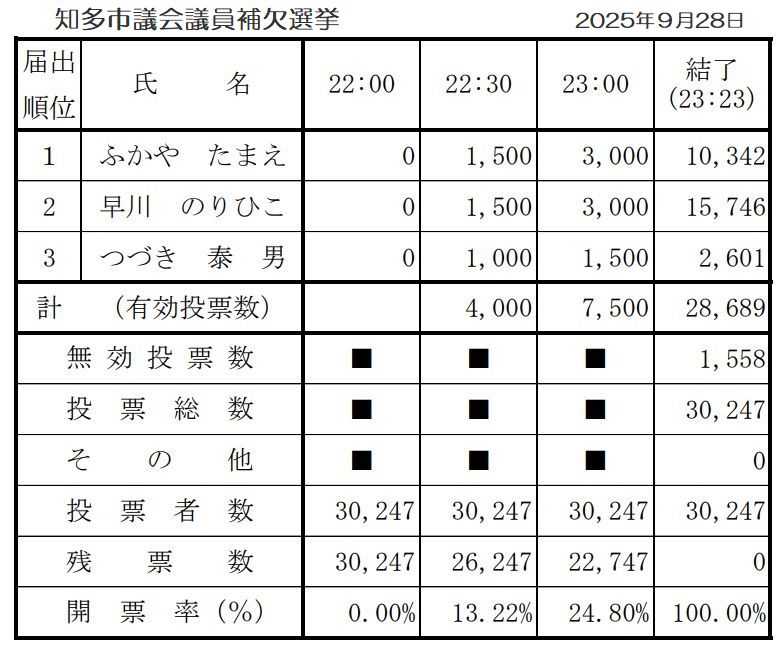 知多市議会議員補欠選挙　2025年9月28日

| 届出順位 | 氏　名 | 22:00 | 22:30 | 23:00 | 結了 (23:23) |
|---|---|---|---|---|---|
| 1 | ふかや　たまえ | 0 | 1,500 | 3,000 | 10,342 |
| 2 | 早川　のりひこ | 0 | 1,500 | 3,000 | 15,746 |
| 3 | つづき　泰　男 | 0 | 1,000 | 1,500 | 2,601 |
| 計　（有効投票数） | | | 4,000 | 7,500 | 28,689 |
| 無効投票数 | | ■ | ■ | ■ | 1,558 |
| 投票総数 | | ■ | ■ | ■ | 30,247 |
| その他 | | ■ | ■ | ■ | 0 |
| 投票者数 | | 30,247 | 30,247 | 30,247 | 30,247 |
| 残票数 | | 30,247 | 26,247 | 22,747 | 0 |
| 開票率（%） | | 0.00% | 13.22% | 24.80% | 100.00% |